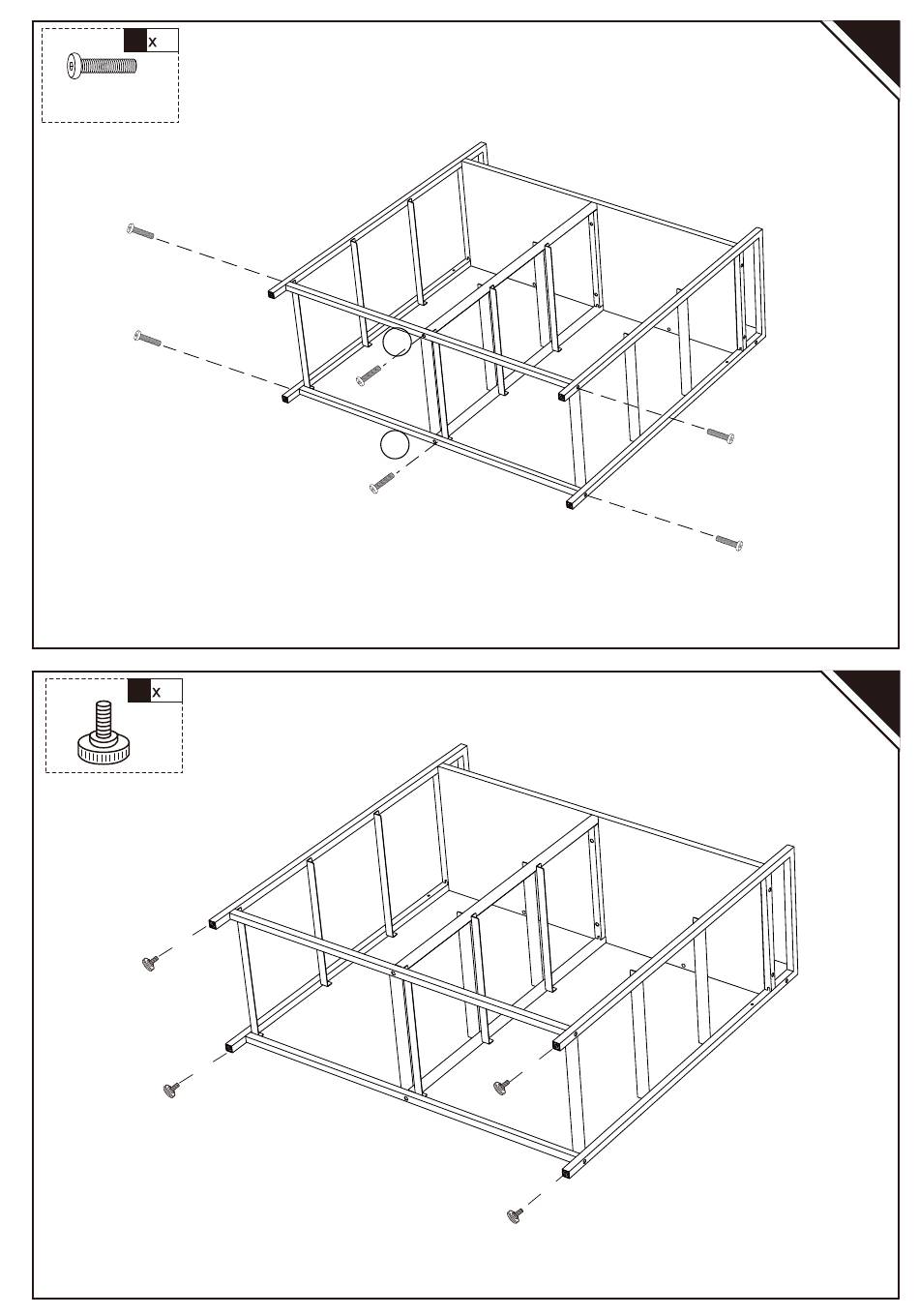 x

x